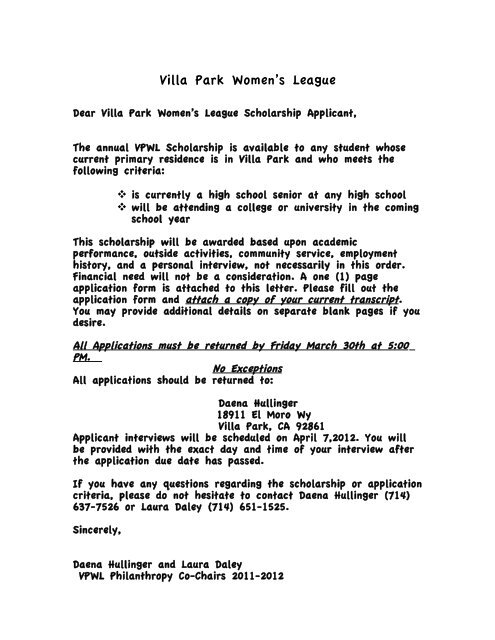 Villa Park Women's League

Dear Villa Park Women's League Scholarship Applicant,

The annual VPWL Scholarship is available to any student whose current primary residence is in Villa Park and who meets the following criteria:

❖ is currently a high school senior at any high school
❖ will be attending a college or university in the coming school year

This scholarship will be awarded based upon academic performance, outside activities, community service, employment history, and a personal interview, not necessarily in this order. Financial need will not be a consideration. A one (1) page application form is attached to this letter. Please fill out the application form and attach a copy of your current transcript. You may provide additional details on separate blank pages if you desire.

All Applications must be returned by Friday March 30th at 5:00 PM.

No Exceptions

All applications should be returned to:

Daena Hullinger
18911 El Moro Wy
Villa Park, CA 92861

Applicant interviews will be scheduled on April 7,2012. You will be provided with the exact day and time of your interview after the application due date has passed.

If you have any questions regarding the scholarship or application criteria, please do not hesitate to contact Daena Hullinger (714) 637-7526 or Laura Daley (714) 651-1525.

Sincerely,

Daena Hullinger and Laura Daley
VPWL Philanthropy Co-Chairs 2011-2012